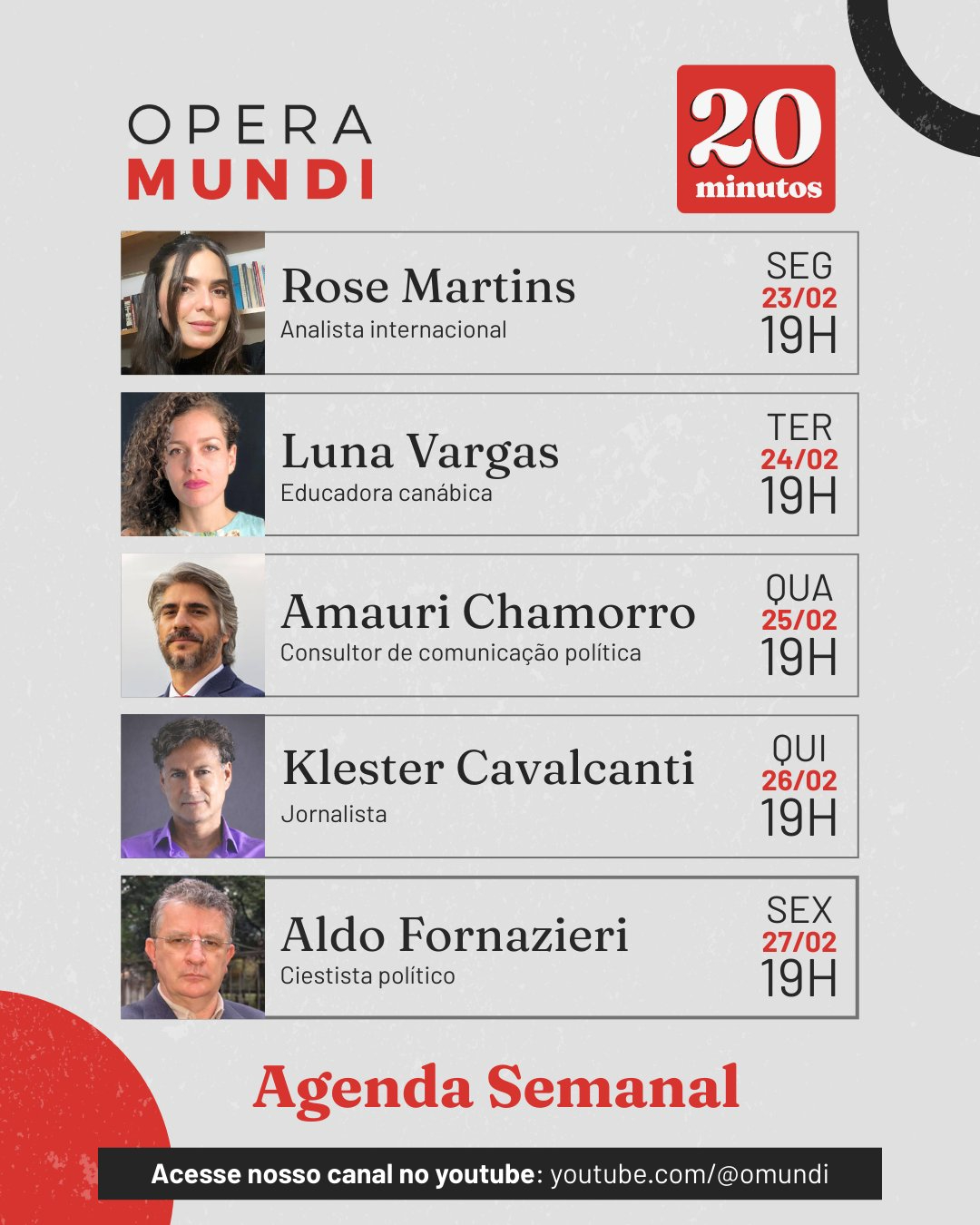 OPERA
MUNDI

20
minutos

Rose Martins
Analista internacional
SEG
23/02
19H

Luna Vargas
Educadora canábica
TER
24/02
19H

Amauri Chamorro
Consultor de comunicação política
QUA
25/02
19H

Klester Cavalcanti
Jornalista
QUI
26/02
19H

Aldo Fornazieri
Ciestista político
SEX
27/02
19H

Agenda Semanal

Acesse nosso canal no youtube: youtube.com/@omundi